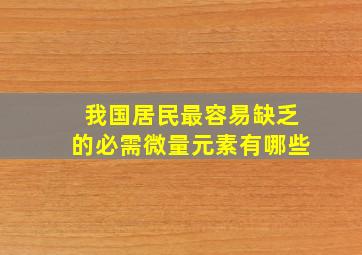 我国居民最容易缺乏的必需微量元素有哪些